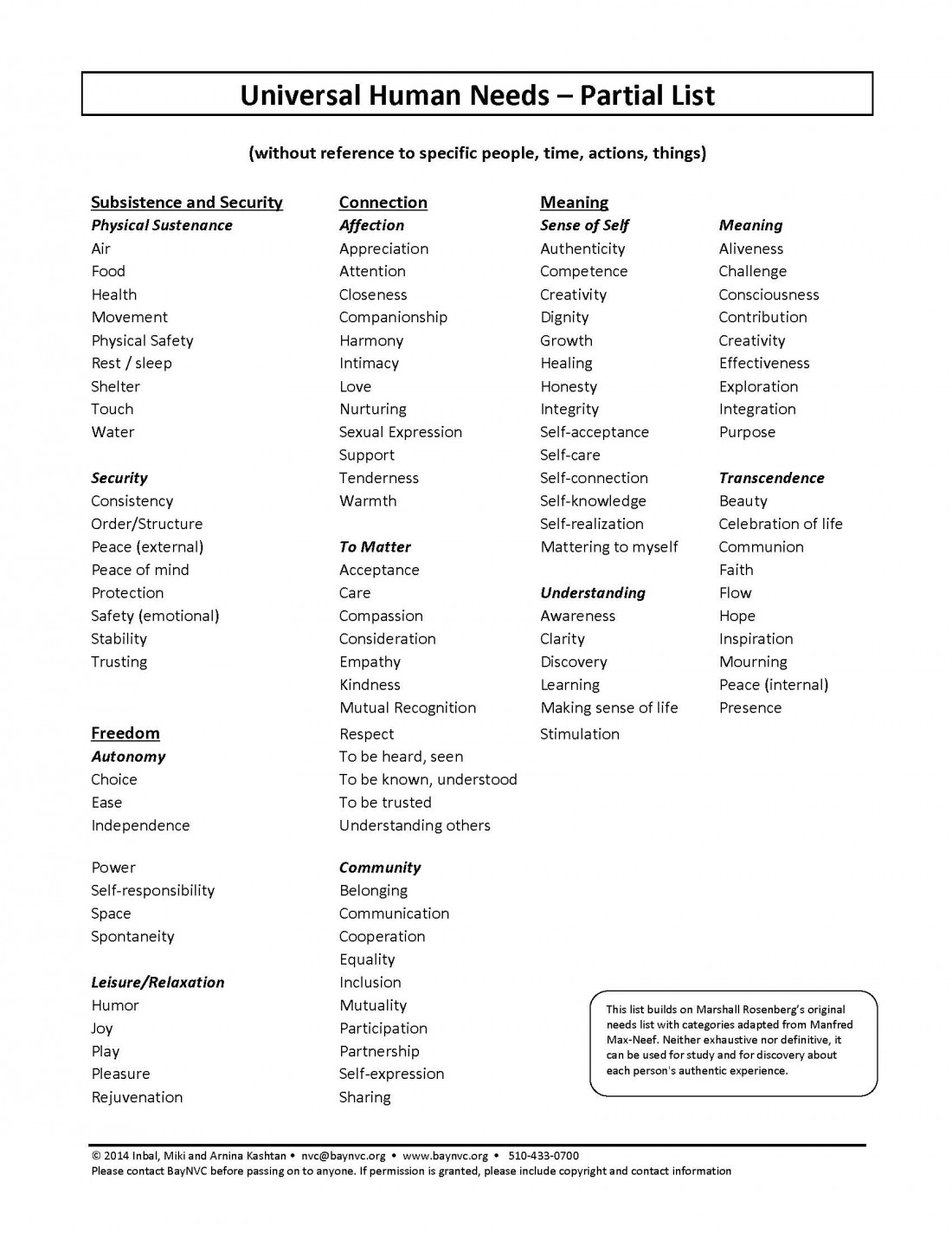 Universal Human Needs – Partial List

(without reference to specific people, time, actions, things)

Subsistence and Security
Physical Sustenance
Air
Food
Health
Movement
Physical Safety
Rest / sleep
Shelter
Touch
Water

Security
Consistency
Order/Structure
Peace (external)
Peace of mind
Protection
Safety (emotional)
Stability
Trusting

Freedom
Autonomy
Choice
Ease
Independence

Power
Self-responsibility
Space
Spontaneity

Leisure/Relaxation
Humor
Joy
Play
Pleasure
Rejuvenation

Connection
Affection
Appreciation
Attention
Closeness
Companionship
Harmony
Intimacy
Love
Nurturing
Sexual Expression
Support
Tenderness
Warmth

To Matter
Acceptance
Care
Compassion
Consideration
Empathy
Kindness
Mutual Recognition
Respect
To be heard, seen
To be known, understood
To be trusted
Understanding others

Community
Belonging
Communication
Cooperation
Equality
Inclusion
Mutuality
Participation
Partnership
Self-expression
Sharing

Meaning
Sense of Self
Authenticity
Competence
Creativity
Dignity
Growth
Healing
Honesty
Integrity
Self-acceptance
Self-care
Self-connection
Self-knowledge
Self-realization
Mattering to myself

Understanding
Awareness
Clarity
Discovery
Learning
Making sense of life
Stimulation

Meaning
Aliveness
Challenge
Consciousness
Contribution
Creativity
Effectiveness
Exploration
Integration
Purpose

Transcendence
Beauty
Celebration of life
Communion
Faith
Flow
Hope
Inspiration
Mourning
Peace (internal)
Presence

This list builds on Marshall Rosenberg's original needs list with categories adapted from Manfred Max-Neef. Neither exhaustive nor definitive, it can be used for study and for discovery about each person's authentic experience.

© 2014 Inbal, Miki and Arnina Kashtan • nvc@baynvc.org • www.baynvc.org • 510-433-0700
Please contact BayNVC before passing on to anyone. If permission is granted, please include copyright and contact information